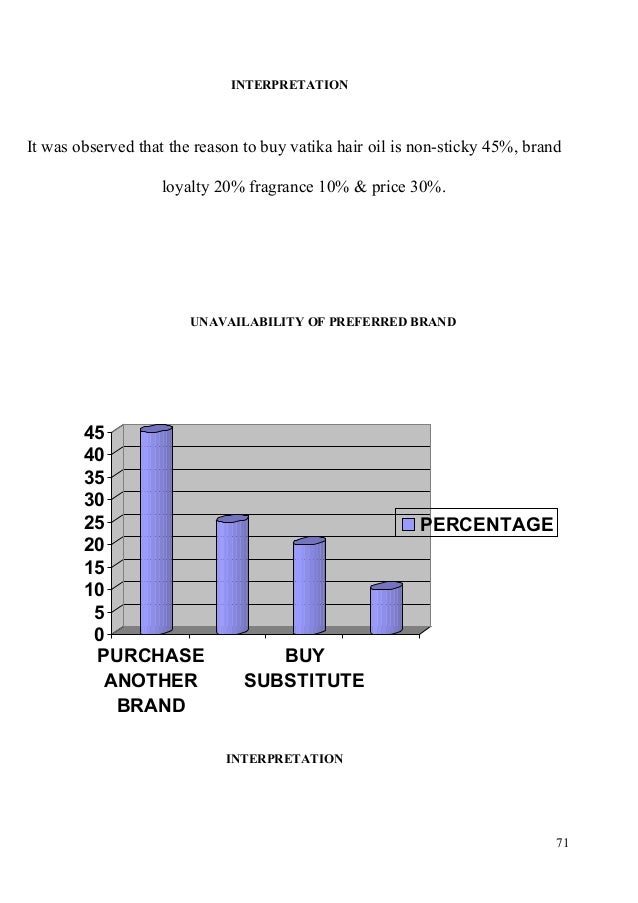 INTERPRETATION

It was observed that the reason to buy vatika hair oil is non-sticky 45%, brand loyalty 20% fragrance 10% & price 30%.

UNAVAILABILITY OF PREFERRED BRAND

45
40
35
30
25
20
15
10
5
0

PERCENTAGE

PURCHASE ANOTHER BRAND

BUY SUBSTITUTE

INTERPRETATION

71